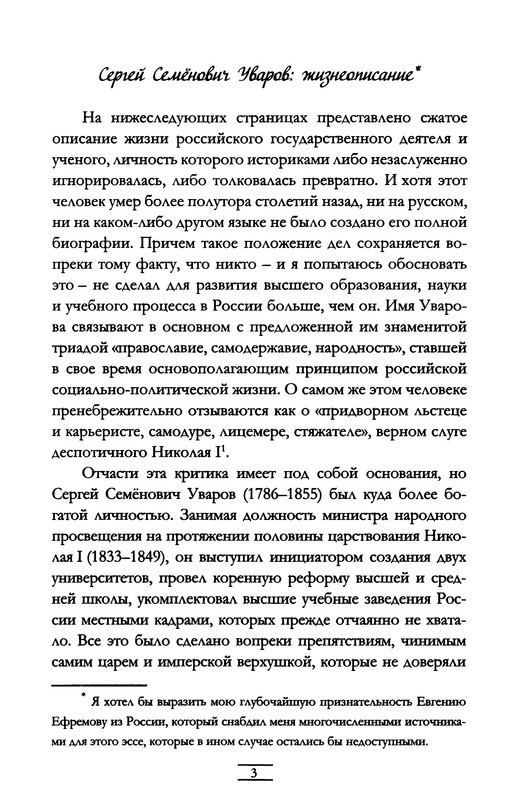 Сергей Семёнович Уваров: жизнеописание*

На нижеследующих страницах представлено сжатое описание жизни российского государственного деятеля и ученого, личность которого историками либо незаслуженно игнорировалась, либо толковалась превратно. И хотя этот человек умер более полутора столетий назад, ни на русском, ни на каком-либо другом языке не было создано его полной биографии. Причем такое положение дел сохраняется вопреки тому факту, что никто – и я попытаюсь обосновать это – не сделал для развития высшего образования, науки и учебного процесса в России больше, чем он. Имя Уварова связывают в основном с предложенной им знаменитой триадой «православие, самодержавие, народность», ставшей в свое время основополагающим принципом российской социально-политической жизни. О самом же этом человеке пренебрежительно отзываются как о «придворном льстеце и карьеристе, самодуре, лицемере, стяжателе», верном слуге деспотичного Николая I$^1$.

Отчасти эта критика имеет под собой основания, но Сергей Семёнович Уваров (1786–1855) был куда более богатой личностью. Занимая должность министра народного просвещения на протяжении половины царствования Николая I (1833–1849), он выступил инициатором создания двух университетов, провел коренную реформу высшей и средней школы, укомплектовал высшие учебные заведения России местными кадрами, которых прежде отчаянно не хватало. Все это было сделано вопреки препятствиям, чинимым самим царем и имперской верхушкой, которые не доверяли

* Я хотел бы выразить мою глубочайшую признательность Евгению Ефремову из России, который снабдил меня многочисленными источниками для этого эссе, которые в ином случае остались бы недоступными.

3